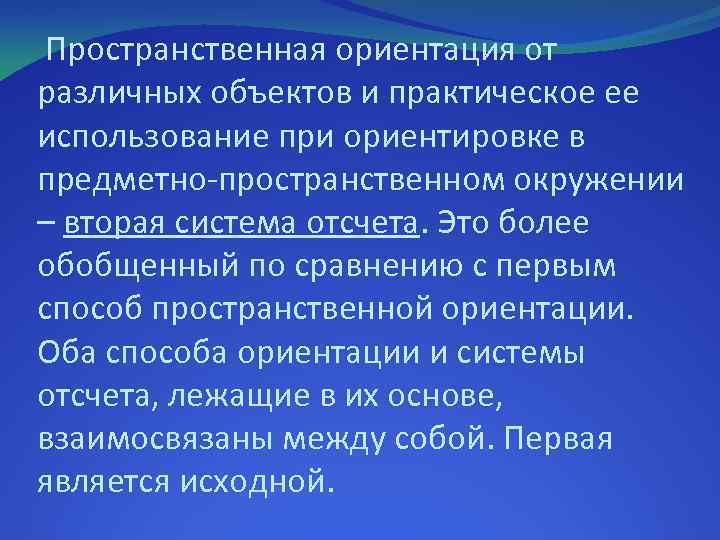 Пространственная ориентация от различных объектов и практическое ее использование при ориентировке в предметно-пространственном окружении – вторая система отсчета. Это более обобщенный по сравнению с первым способ пространственной ориентации. Оба способа ориентации и системы отсчета, лежащие в их основе, взаимосвязаны между собой. Первая является исходной.